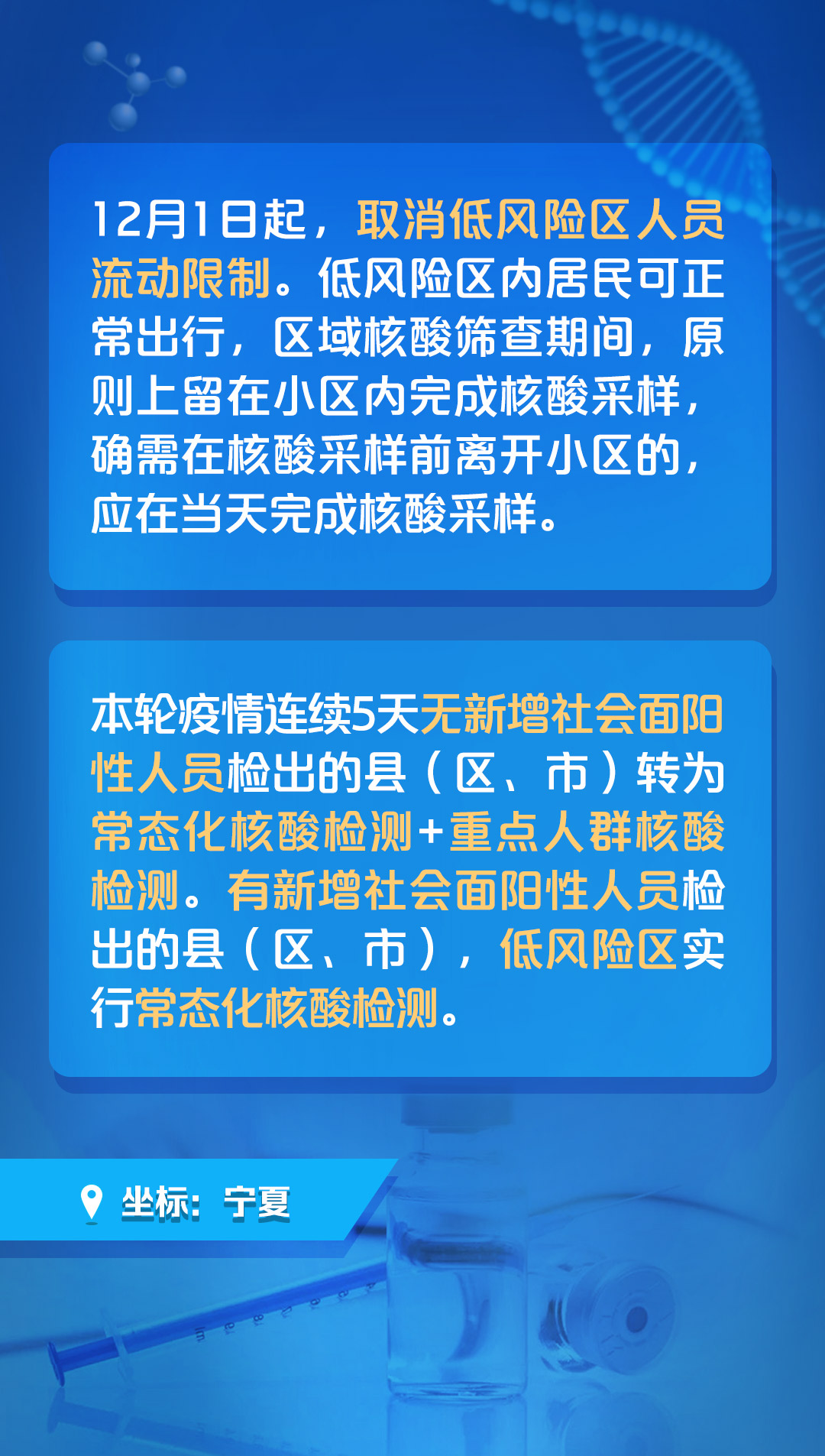 12月1日起，取消低风险区人员流动限制。低风险区内居民可正常出行，区域核酸筛查期间，原则上留在小区内完成核酸采样，确需在核酸采样前离开小区的，应在当天完成核酸采样。

本轮疫情连续5天无新增社会面阳性人员检出的县（区、市）转为常态化核酸检测+重点人群核酸检测。有新增社会面阳性人员检出的县（区、市），低风险区实行常态化核酸检测。

坐标：宁夏